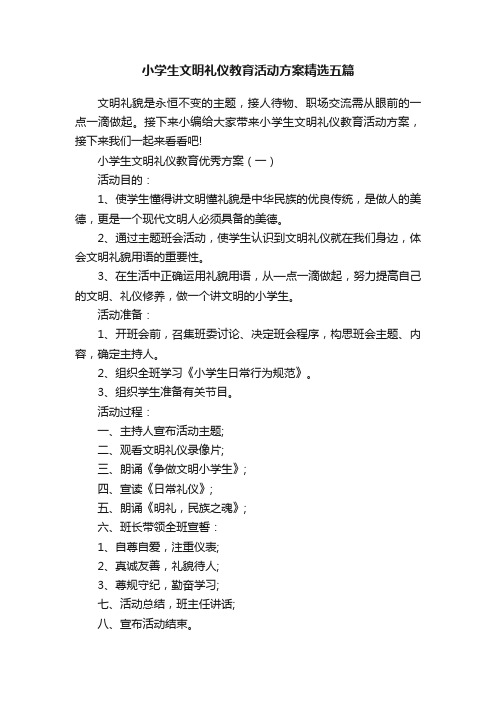 小学生文明礼仪教育活动方案精选五篇

文明礼貌是永恒不变的主题，接人待物、职场交流需从眼前的一点一滴做起。接下来小编给大家带来小学生文明礼仪教育活动方案，接下来我们一起来看看吧!

小学生文明礼仪教育优秀方案（一）

活动目的：

1、使学生懂得讲文明懂礼貌是中华民族的优良传统，是做人的美德，更是一个现代文明人必须具备的美德。

2、通过主题班会活动，使学生认识到文明礼仪就在我们身边，体会文明礼貌用语的重要性。

3、在生活中正确运用礼貌用语，从一点一滴做起，努力提高自己的文明、礼仪修养，做一个讲文明的小学生。

活动准备：

1、开班会前，召集班委讨论、决定班会程序，构思班会主题、内容，确定主持人。

2、组织全班学习《小学生日常行为规范》。

3、组织学生准备有关节目。

活动过程：

一、主持人宣布活动主题;

二、观看文明礼仪录像片;

三、朗诵《争做文明小学生》;

四、宣读《日常礼仪》;

五、朗诵《明礼，民族之魂》;

六、班长带领全班宣誓：

1、自尊自爱，注重仪表;

2、真诚友善，礼貌待人;

3、尊规守纪，勤奋学习;

七、活动总结，班主任讲话;

八、宣布活动结束。